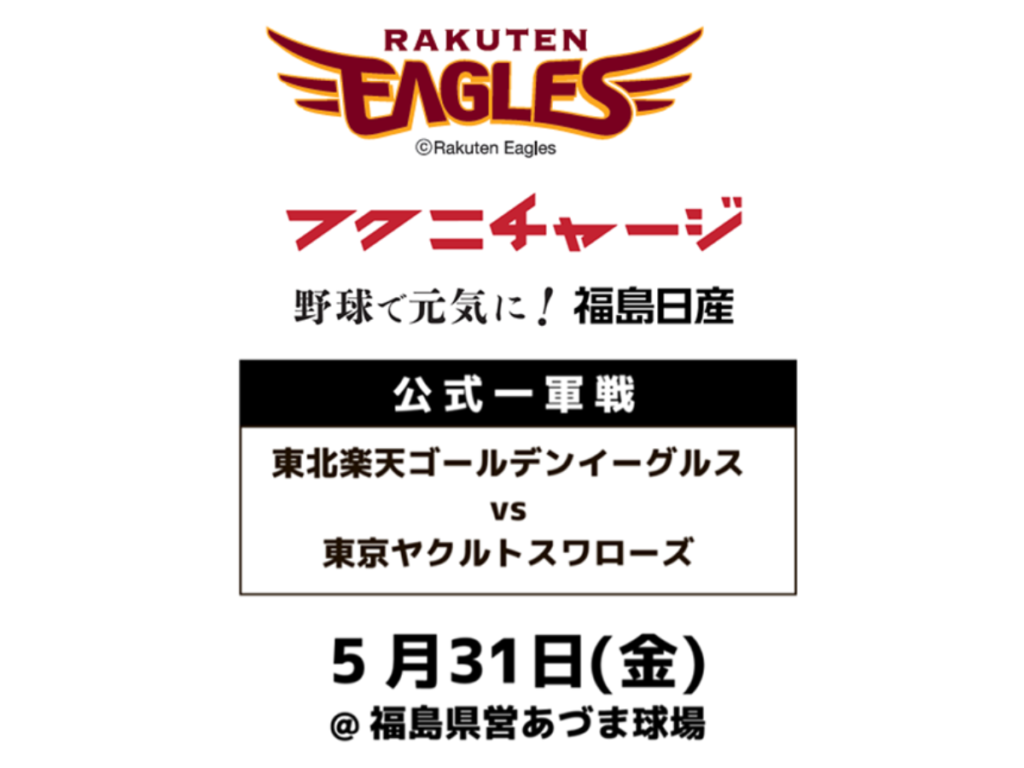 RAKUTEN
EAGLES
©Rakuten Eagles

フクニチャージ

野球で元気に! 福島日産

公式一軍戦

東北楽天ゴールデンイーグルス
vs
東京ヤクルトスワローズ

5 月31日(金)
@ 福島県営あづま球場